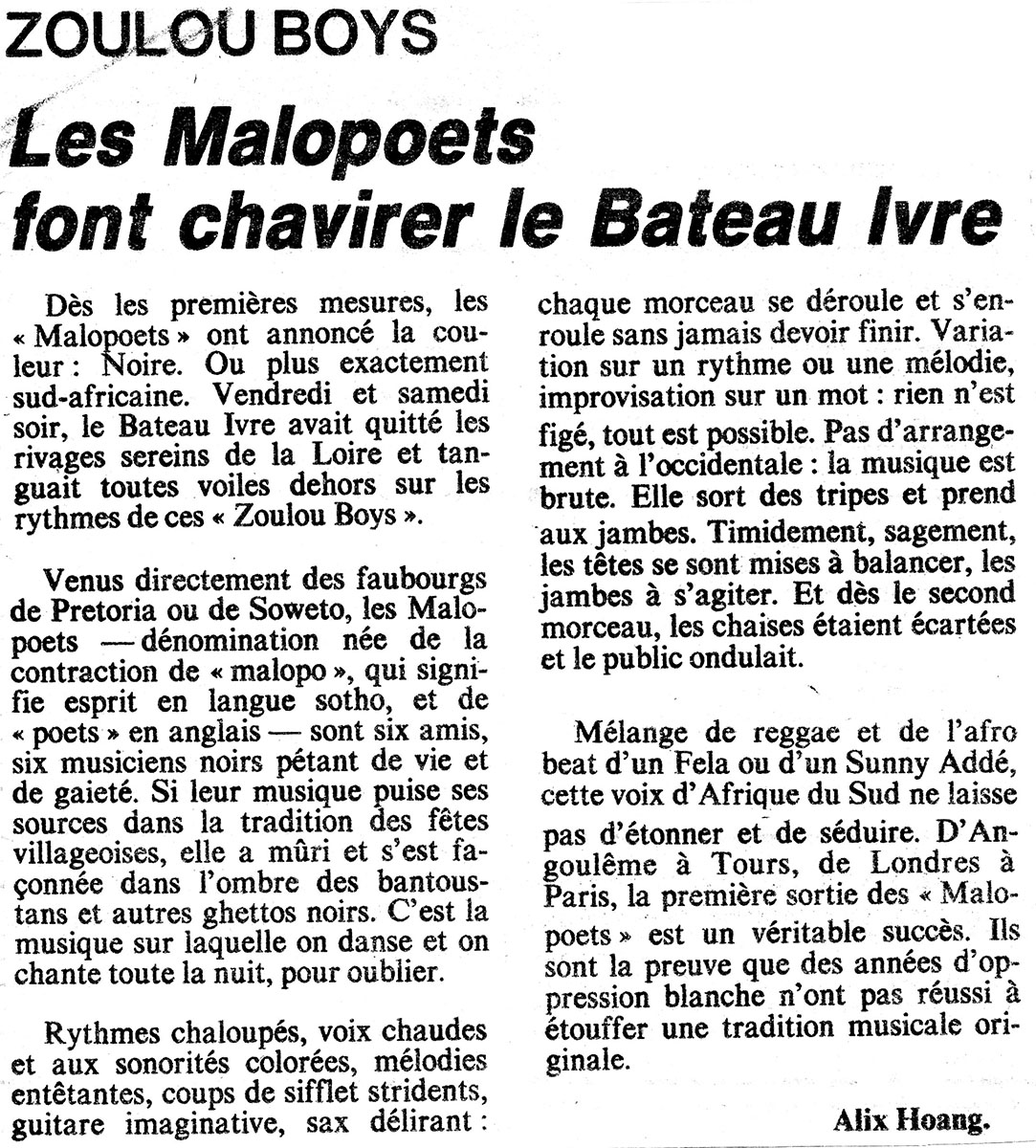 ZOULOU BOYS

Les Malopoets font chavirer le Bateau Ivre

Dès les premières mesures, les « Malopoets » ont annoncé la couleur : Noire. Ou plus exactement sud-africaine. Vendredi et samedi soir, le Bateau Ivre avait quitté les rivages sereins de la Loire et tanguait toutes voiles dehors sur les rythmes de ces « Zoulou Boys ».

Venus directement des faubourgs de Pretoria ou de Soweto, les Malopoets — dénomination née de la contraction de « malopo », qui signifie esprit en langue sotho, et de « poets » en anglais — sont six amis, six musiciens noirs pétant de vie et de gaieté. Si leur musique puise ses sources dans la tradition des fêtes villageoises, elle a mûri et s'est façonnée dans l'ombre des bantoustans et autres ghettos noirs. C'est la musique sur laquelle on danse et on chante toute la nuit, pour oublier.

Rythmes chaloupés, voix chaudes et aux sonorités colorées, mélodies entêtantes, coups de sifflet stridents, guitare imaginative, sax délirant : chaque morceau se déroule et s'enroule sans jamais devoir finir. Variation sur un rythme ou une mélodie, improvisation sur un mot : rien n'est figé, tout est possible. Pas d'arrangement à l'occidentale : la musique est brute. Elle sort des tripes et prend aux jambes. Timidement, sagement, les têtes se sont mises à balancer, les jambes à s'agiter. Et dès le second morceau, les chaises étaient écartées et le public ondulait.

Mélange de reggae et de l'afro beat d'un Fela ou d'un Sunny Addé, cette voix d'Afrique du Sud ne laisse pas d'étonner et de séduire. D'Angoulême à Tours, de Londres à Paris, la première sortie des « Malopoets » est un véritable succès. Ils sont la preuve que des années d'oppression blanche n'ont pas réussi à étouffer une tradition musicale originale.

Alix Hoang.